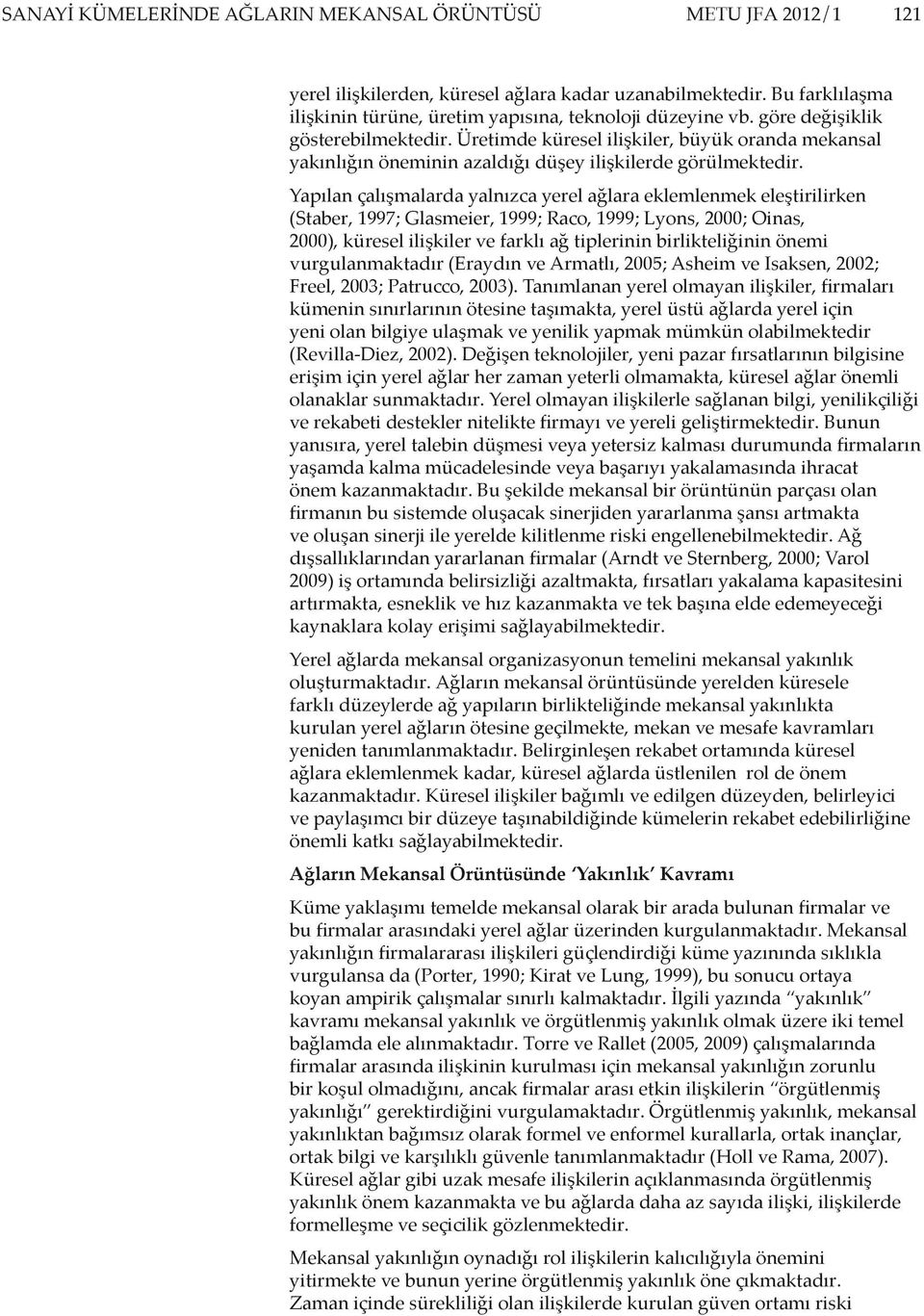 SANAYİ KÜMELERİNDE AĞLARIN MEKANSAL ÖRÜNTÜSÜ METU JFA 2012/1 121

yerel ilişkilerden, küresel ağlara kadar uzanabilmektedir. Bu farklılaşma ilişkinin türüne, üretim yapısına, teknoloji düzeyine vb. göre değişiklik gösterebilmektedir. Üretimde küresel ilişkiler, büyük oranda mekansal yakınlığın öneminin azaldığı düşey ilişkilerde görülmektedir.

Yapılan çalışmalarda yalnızca yerel ağlara eklemlenmek eleştirilirken (Staber, 1997; Glasmeier, 1999; Raco, 1999; Lyons, 2000; Oinas, 2000), küresel ilişkiler ve farklı ağ tiplerinin birlikteliğinin önemi vurgulanmaktadır (Eraydın ve Armatlı, 2005; Asheim ve Isaksen, 2002; Freel, 2003; Patrucco, 2003). Tanımlanan yerel olmayan ilişkiler, firmaları kümenin sınırlarının ötesine taşımakta, yerel üstü ağlarda yerel için yeni olan bilgiye ulaşmak ve yenilik yapmak mümkün olabilmektedir (Revilla-Diez, 2002). Değişen teknolojiler, yeni pazar fırsatlarının bilgisine erişim için yerel ağlar her zaman yeterli olmamakta, küresel ağlar önemli olanaklar sunmaktadır. Yerel olmayan ilişkilerle sağlanan bilgi, yenilikçiliği ve rekabeti destekler nitelikte firmayı ve yereli geliştirmektedir. Bunun yanısıra, yerel talebin düşmesi veya yetersiz kalması durumunda firmaların yaşamda kalma mücadelesinde veya başarıyı yakalamasında ihracat önem kazanmaktadır. Bu şekilde mekansal bir örüntünün parçası olan firmanın bu sistemde oluşacak sinerjiden yararlanma şansı artmakta ve oluşan sinerji ile yerelde kilitlenme riski engellenebilmektedir. Ağ dışsallıklarından yararlanan firmalar (Arndt ve Sternberg, 2000; Varol 2009) iş ortamında belirsizliği azaltmakta, fırsatları yakalama kapasitesini artırmakta, esneklik ve hız kazanmakta ve tek başına elde edemeyeceği kaynaklara kolay erişimi sağlayabilmektedir.

Yerel ağlarda mekansal organizasyonun temelini mekansal yakınlık oluşturmaktadır. Ağların mekansal örüntüsünde yerelden küresele farklı düzeylerde ağ yapıların birlikteliğinde mekansal yakınlıkta kurulan yerel ağların ötesine geçilmekte, mekan ve mesafe kavramları yeniden tanımlanmaktadır. Belirginleşen rekabet ortamında küresel ağlara eklemlenmek kadar, küresel ağlarda üstlenilen rol de önem kazanmaktadır. Küresel ilişkiler bağımlı ve edilgen düzeyden, belirleyici ve paylaşımcı bir düzeye taşınabildiğinde kümelerin rekabet edebilirliğine önemli katkı sağlayabilmektedir.

Ağların Mekansal Örüntüsünde ‘Yakınlık’ Kavramı

Küme yaklaşımı temelde mekansal olarak bir arada bulunan firmalar ve bu firmalar arasındaki yerel ağlar üzerinden kurgulanmaktadır. Mekansal yakınlığın firmalararası ilişkileri güçlendirdiği küme yazınında sıklıkla vurgulansa da (Porter, 1990; Kirat ve Lung, 1999), bu sonucu ortaya koyan ampirik çalışmalar sınırlı kalmaktadır. İlgili yazında “yakınlık” kavramı mekansal yakınlık ve örgütlenmiş yakınlık olmak üzere iki temel bağlamda ele alınmaktadır. Torre ve Rallet (2005, 2009) çalışmalarında firmalar arasında ilişkinin kurulması için mekansal yakınlığın zorunlu bir koşul olmadığını, ancak firmalar arası etkin ilişkilerin “örgütlenmiş yakınlığı” gerektirdiğini vurgulamaktadır. Örgütlenmiş yakınlık, mekansal yakınlıktan bağımsız olarak formel ve enformel kurallarla, ortak inançlar, ortak bilgi ve karşılıklı güvenle tanımlanmaktadır (Holl ve Rama, 2007). Küresel ağlar gibi uzak mesafe ilişkilerin açıklanmasında örgütlenmiş yakınlık önem kazanmakta ve bu ağlarda daha az sayıda ilişki, ilişkilerde formelleşme ve seçicilik gözlenmektedir.

Mekansal yakınlığın oynadığı rol ilişkilerin kalıcılığıyla önemini yitirmekte ve bunun yerine örgütlenmiş yakınlık öne çıkmaktadır. Zaman içinde sürekliliği olan ilişkilerde kurulan güven ortamı riski